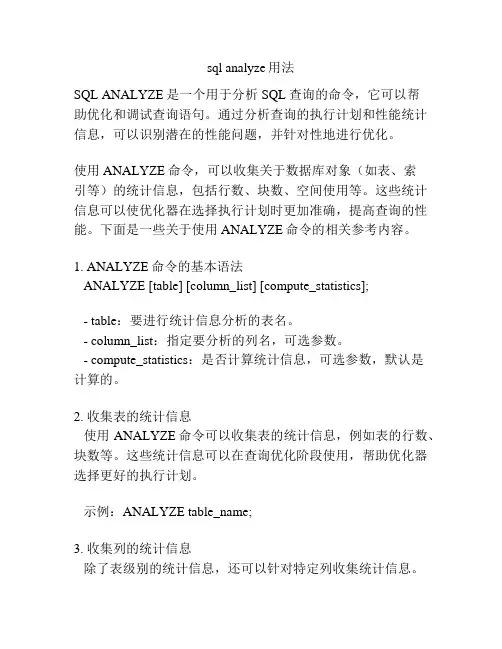 sql analyze 用法

SQL ANALYZE 是一个用于分析 SQL 查询的命令，它可以帮助优化和调试查询语句。通过分析查询的执行计划和性能统计信息，可以识别潜在的性能问题，并针对性地进行优化。

使用 ANALYZE 命令，可以收集关于数据库对象（如表、索引等）的统计信息，包括行数、块数、空间使用等。这些统计信息可以使优化器在选择执行计划时更加准确，提高查询的性能。下面是一些关于使用 ANALYZE 命令的相关参考内容。

1. ANALYZE 命令的基本语法
ANALYZE [table] [column_list] [compute_statistics];

- table：要进行统计信息分析的表名。
- column_list：指定要分析的列名，可选参数。
- compute_statistics：是否计算统计信息，可选参数，默认是计算的。

2. 收集表的统计信息
使用 ANALYZE 命令可以收集表的统计信息，例如表的行数、块数等。这些统计信息可以在查询优化阶段使用，帮助优化器选择更好的执行计划。

示例：ANALYZE table_name;

3. 收集列的统计信息
除了表级别的统计信息，还可以针对特定列收集统计信息。